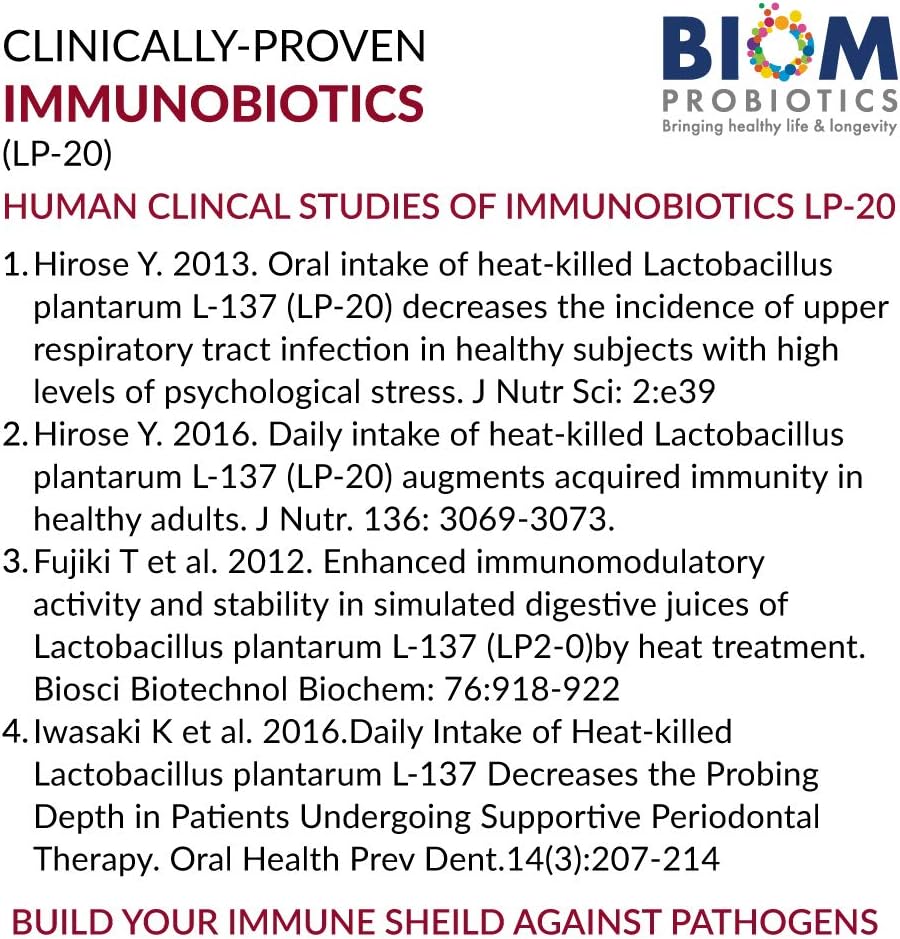 CLINICALLY-PROVEN
IMMUNOBIOTICS
(LP-20)

BIOM
PROBIOTICS
Bringing healthy life & longevity

HUMAN CLINCAL STUDIES OF IMMUNOBIOTICS LP-20

1. Hirose Y. 2013. Oral intake of heat-killed Lactobacillus plantarum L-137 (LP-20) decreases the incidence of upper respiratory tract infection in healthy subjects with high levels of psychological stress. J Nutr Sci: 2:e39
2. Hirose Y. 2016. Daily intake of heat-killed Lactobacillus plantarum L-137 (LP-20) augments acquired immunity in healthy adults. J Nutr. 136: 3069-3073.
3. Fujiki T et al. 2012. Enhanced immunomodulatory activity and stability in simulated digestive juices of Lactobacillus plantarum L-137 (LP2-0)by heat treatment. Biosci Biotechnol Biochem: 76:918-922
4. Iwasaki K et al. 2016.Daily Intake of Heat-killed Lactobacillus plantarum L-137 Decreases the Probing Depth in Patients Undergoing Supportive Periodontal Therapy. Oral Health Prev Dent.14(3):207-214

BUILD YOUR IMMUNE SHEILD AGAINST PATHOGENS